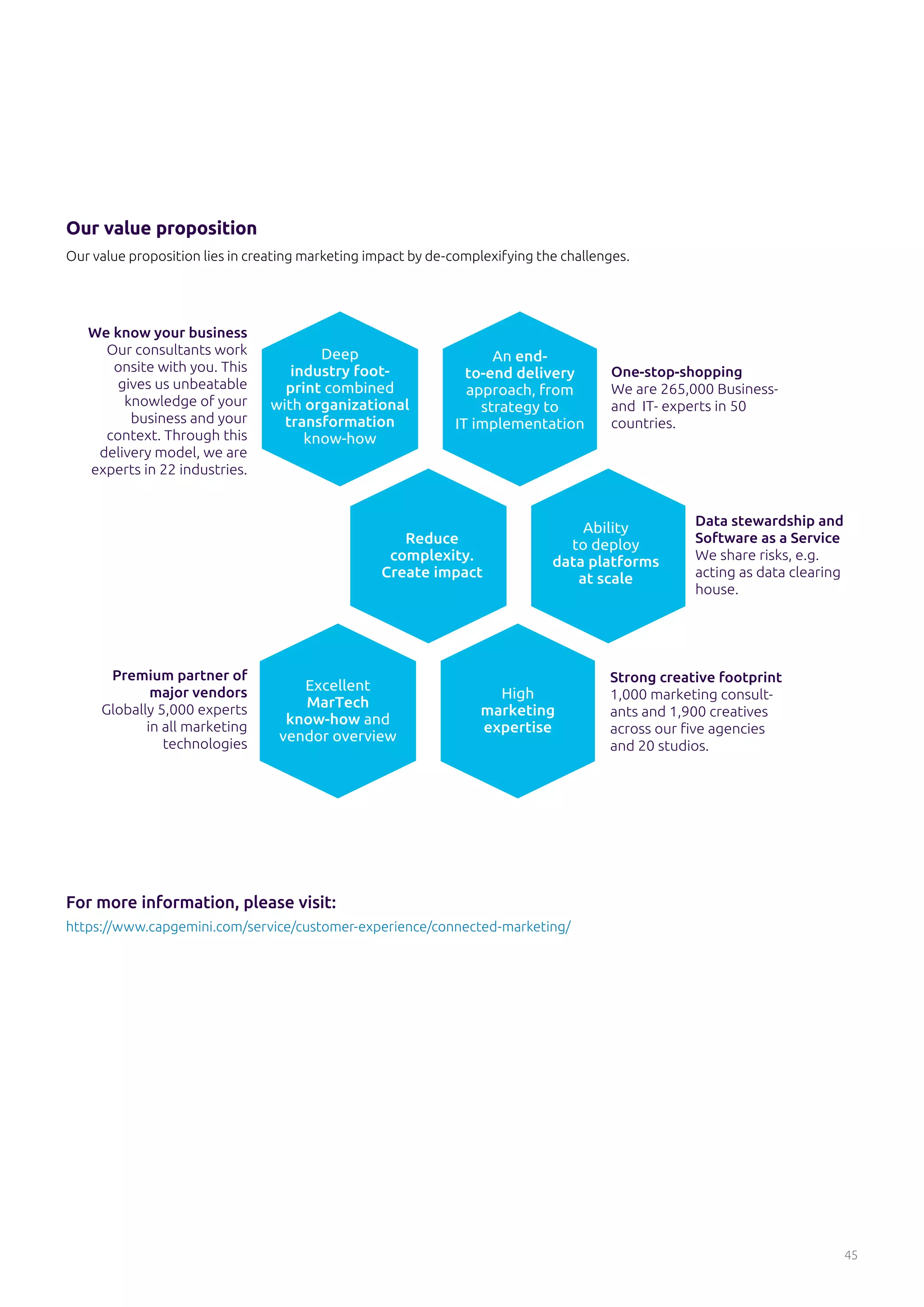 Our value proposition

Our value proposition lies in creating marketing impact by de-complexifying the challenges.

We know your business
Our consultants work onsite with you. This gives us unbeatable knowledge of your business and your context. Through this delivery model, we are experts in 22 industries.

Deep industry footprint combined with organizational transformation know-how

An end-to-end delivery approach, from strategy to IT implementation

One-stop-shopping
We are 265,000 Business- and IT- experts in 50 countries.

Reduce complexity. Create impact

Ability to deploy data platforms at scale

Data stewardship and Software as a Service
We share risks, e.g. acting as data clearing house.

Premium partner of major vendors
Globally 5,000 experts in all marketing technologies

Excellent MarTech know-how and vendor overview

High marketing expertise

Strong creative footprint
1,000 marketing consultants and 1,900 creatives across our five agencies and 20 studios.

For more information, please visit:
https://www.capgemini.com/service/customer-experience/connected-marketing/

45